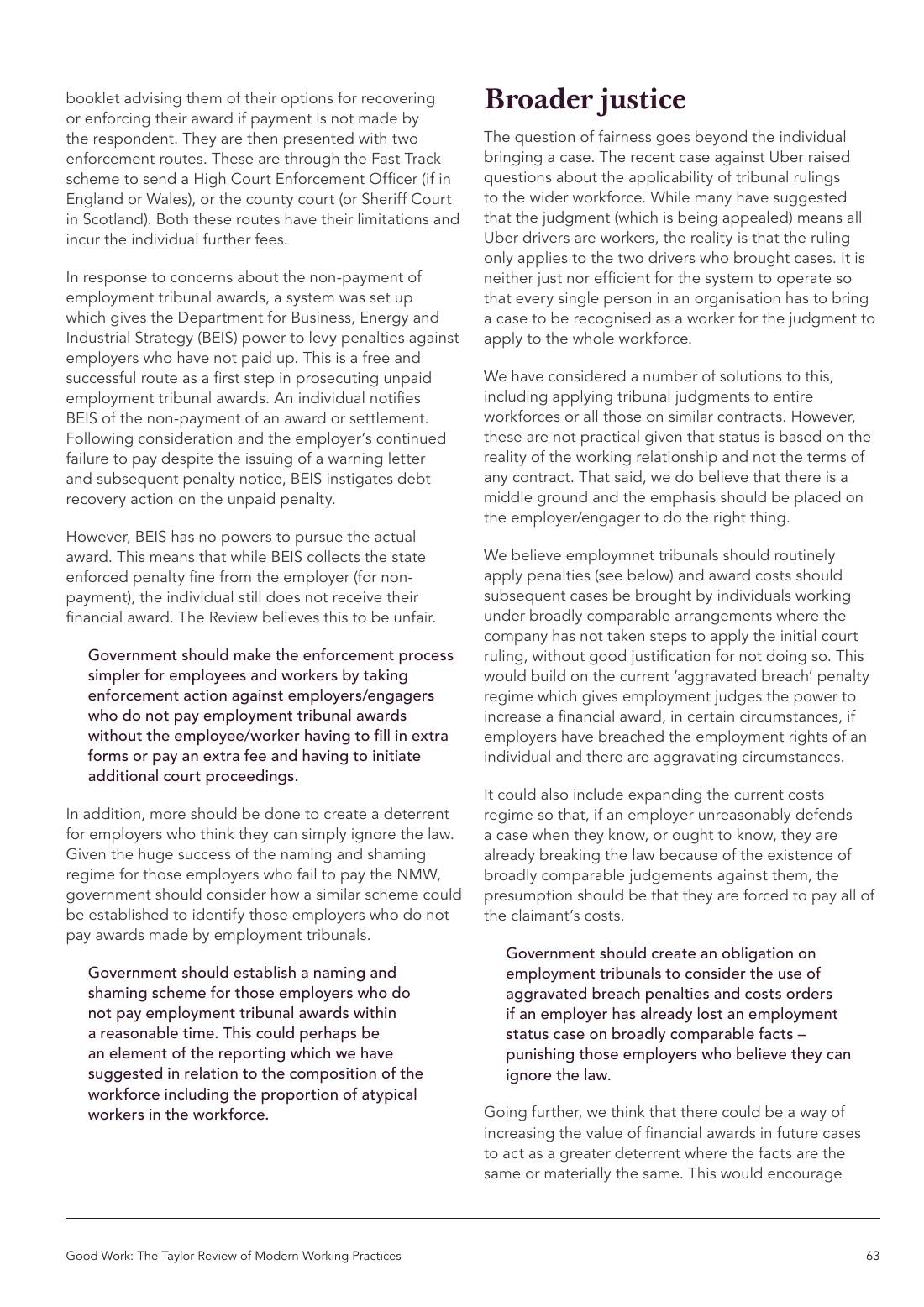 booklet advising them of their options for recovering or enforcing their award if payment is not made by the respondent. They are then presented with two enforcement routes. These are through the Fast Track scheme to send a High Court Enforcement Officer (if in England or Wales), or the county court (or Sheriff Court in Scotland). Both these routes have their limitations and incur the individual further fees.

In response to concerns about the non-payment of employment tribunal awards, a system was set up which gives the Department for Business, Energy and Industrial Strategy (BEIS) power to levy penalties against employers who have not paid up. This is a free and successful route as a first step in prosecuting unpaid employment tribunal awards. An individual notifies BEIS of the non-payment of an award or settlement. Following consideration and the employer's continued failure to pay despite the issuing of a warning letter and subsequent penalty notice, BEIS instigates debt recovery action on the unpaid penalty.

However, BEIS has no powers to pursue the actual award. This means that while BEIS collects the state enforced penalty fine from the employer (for non-payment), the individual still does not receive their financial award. The Review believes this to be unfair.

Government should make the enforcement process simpler for employees and workers by taking enforcement action against employers/engagers who do not pay employment tribunal awards without the employee/worker having to fill in extra forms or pay an extra fee and having to initiate additional court proceedings.

In addition, more should be done to create a deterrent for employers who think they can simply ignore the law. Given the huge success of the naming and shaming regime for those employers who fail to pay the NMW, government should consider how a similar scheme could be established to identify those employers who do not pay awards made by employment tribunals.

Government should establish a naming and shaming scheme for those employers who do not pay employment tribunal awards within a reasonable time. This could perhaps be an element of the reporting which we have suggested in relation to the composition of the workforce including the proportion of atypical workers in the workforce.

Broader justice

The question of fairness goes beyond the individual bringing a case. The recent case against Uber raised questions about the applicability of tribunal rulings to the wider workforce. While many have suggested that the judgment (which is being appealed) means all Uber drivers are workers, the reality is that the ruling only applies to the two drivers who brought cases. It is neither just nor efficient for the system to operate so that every single person in an organisation has to bring a case to be recognised as a worker for the judgment to apply to the whole workforce.

We have considered a number of solutions to this, including applying tribunal judgments to entire workforces or all those on similar contracts. However, these are not practical given that status is based on the reality of the working relationship and not the terms of any contract. That said, we do believe that there is a middle ground and the emphasis should be placed on the employer/engager to do the right thing.

We believe employmnet tribunals should routinely apply penalties (see below) and award costs should subsequent cases be brought by individuals working under broadly comparable arrangements where the company has not taken steps to apply the initial court ruling, without good justification for not doing so. This would build on the current 'aggravated breach' penalty regime which gives employment judges the power to increase a financial award, in certain circumstances, if employers have breached the employment rights of an individual and there are aggravating circumstances.

It could also include expanding the current costs regime so that, if an employer unreasonably defends a case when they know, or ought to know, they are already breaking the law because of the existence of broadly comparable judgements against them, the presumption should be that they are forced to pay all of the claimant's costs.

Government should create an obligation on employment tribunals to consider the use of aggravated breach penalties and costs orders if an employer has already lost an employment status case on broadly comparable facts – punishing those employers who believe they can ignore the law.

Going further, we think that there could be a way of increasing the value of financial awards in future cases to act as a greater deterrent where the facts are the same or materially the same. This would encourage

Good Work: The Taylor Review of Modern Working Practices

63